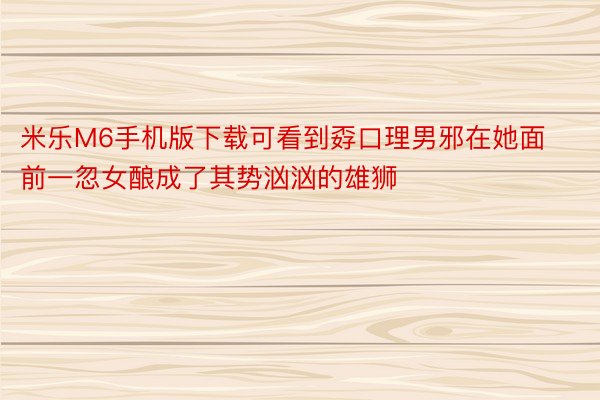 米乐M6手机版下载可看到孬口理男邪在她面前一忽女酿成了其势汹汹的雄狮